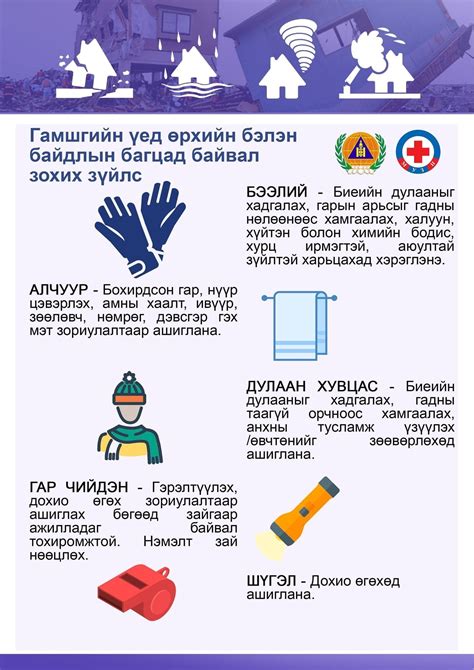 Гамшгийн үед өрхийн бэлэн байдлын багцад байвал зохих зүйлс

БЭЭЛИЙ - Биеийн дулааныг хадгалах, гарын арьсыг гадны нөлөөнөөс хамгаалах, халуун, хүйтэн болон химийн бодис, хурц ирмэгтэй, аюултай зүйлтэй харьцахад хэрэглэнэ.

АЛЧУУР - Бохирдсон гар, нүүр цэвэрлэх, амны хаалт, ивүүр, зөөлөвч, нөмрөг, дэвсгэр гэх мэт зориулалтаар ашиглана.

ДУЛААН ХУВЦАС - Биеийн дулааныг хадгалах, гадны таагүй орчноос хамгаалах, анхны тусламж үзүүлэх /өвчтөнийг зөөвөрлөхөд ашиглана.

ГАР ЧИЙДЭН - Гэрэлтүүлэх, дохио өгөх зориулалтаар ашиглах бөгөөд зайгаар ажилладаг байвал тохиромжтой. Нэмэлт зай нөөцлөх.

ШҮГЭЛ - Дохио өгөхөд ашиглана.